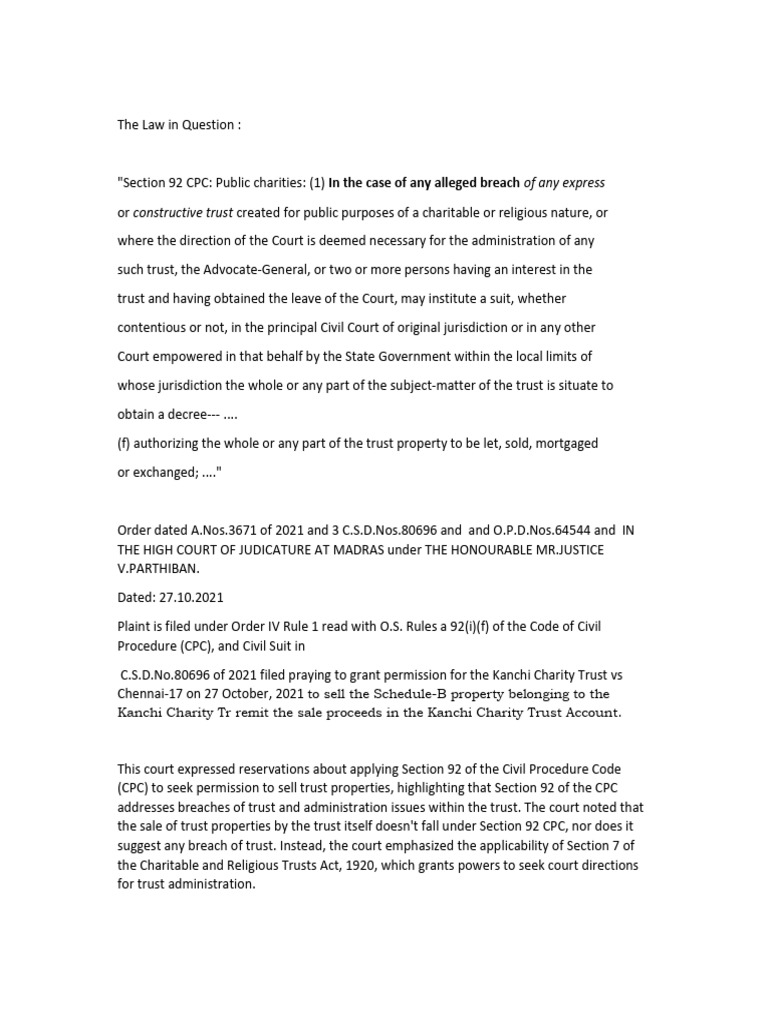 The Law in Question :

"Section 92 CPC: Public charities: (1) In the case of any alleged breach of any express or constructive trust created for public purposes of a charitable or religious nature, or where the direction of the Court is deemed necessary for the administration of any such trust, the Advocate-General, or two or more persons having an interest in the trust and having obtained the leave of the Court, may institute a suit, whether contentious or not, in the principal Civil Court of original jurisdiction or in any other Court empowered in that behalf by the State Government within the local limits of whose jurisdiction the whole or any part of the subject-matter of the trust is situate to obtain a decree--- ....
(f) authorizing the whole or any part of the trust property to be let, sold, mortgaged or exchanged; ...."

Order dated A.Nos.3671 of 2021 and 3 C.S.D.Nos.80696 and and O.P.D.Nos.64544 and IN THE HIGH COURT OF JUDICATURE AT MADRAS under THE HONOURABLE MR.JUSTICE V.PARTHIBAN.

Dated: 27.10.2021

Plaint is filed under Order IV Rule 1 read with O.S. Rules a 92(i)(f) of the Code of Civil Procedure (CPC), and Civil Suit in

C.S.D.No.80696 of 2021 filed praying to grant permission for the Kanchi Charity Trust vs Chennai-17 on 27 October, 2021 to sell the Schedule-B property belonging to the Kanchi Charity Tr remit the sale proceeds in the Kanchi Charity Trust Account.

This court expressed reservations about applying Section 92 of the Civil Procedure Code (CPC) to seek permission to sell trust properties, highlighting that Section 92 of the CPC addresses breaches of trust and administration issues within the trust. The court noted that the sale of trust properties by the trust itself doesn't fall under Section 92 CPC, nor does it suggest any breach of trust. Instead, the court emphasized the applicability of Section 7 of the Charitable and Religious Trusts Act, 1920, which grants powers to seek court directions for trust administration.